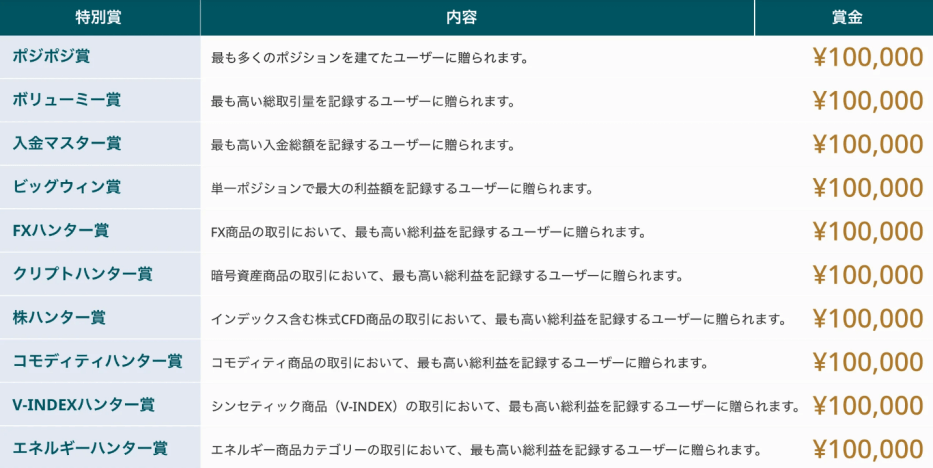 | 特別賞 | 内容 | 賞金 |
|---|---|---|
| ポジポジ賞 | 最も多くのポジションを建てたユーザーに贈られます。 | ¥100,000 |
| ボリューミー賞 | 最も高い総取引量を記録するユーザーに贈られます。 | ¥100,000 |
| 入金マスター賞 | 最も高い入金総額を記録するユーザーに贈られます。 | ¥100,000 |
| ビッグウィン賞 | 単一ポジションで最大の利益額を記録するユーザーに贈られます。 | ¥100,000 |
| FXハンター賞 | FX商品の取引において、最も高い総利益を記録するユーザーに贈られます。 | ¥100,000 |
| クリプトハンター賞 | 暗号資産商品の取引において、最も高い総利益を記録するユーザーに贈られます。 | ¥100,000 |
| 株ハンター賞 | インデックス含む株式CFD商品の取引において、最も高い総利益を記録するユーザーに贈られます。 | ¥100,000 |
| コモディティハンター賞 | コモディティ商品の取引において、最も高い総利益を記録するユーザーに贈られます。 | ¥100,000 |
| V-INDEXハンター賞 | シンセティック商品（V-INDEX）の取引において、最も高い総利益を記録するユーザーに贈られます。 | ¥100,000 |
| エネルギーハンター賞 | エネルギー商品カテゴリーの取引において、最も高い総利益を記録するユーザーに贈られます。 | ¥100,000 |